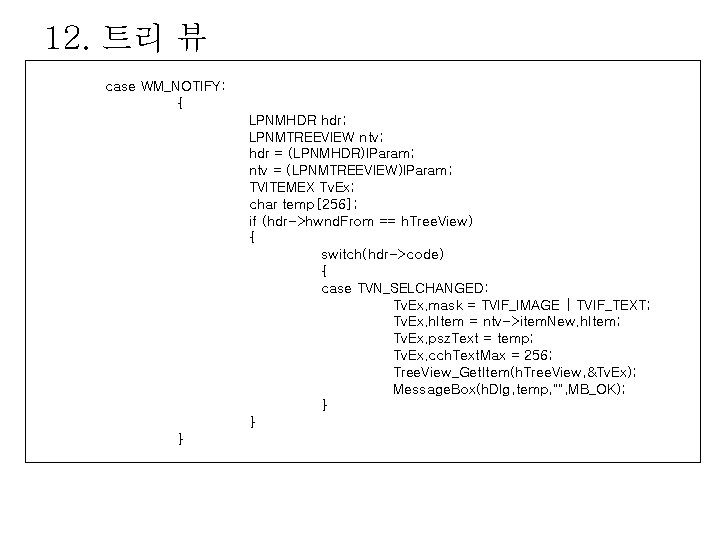 12. 트리 뷰

case WM_NOTIFY:
{
LPNMHDR hdr;
LPNMTREEVIEW ntv;
hdr = (LPNMHDR)lParam;
ntv = (LPNMTREEVIEW)lParam;
TVITEMEX TvEx;
char temp[256];
if (hdr->hwndFrom == hTreeView)
{
switch(hdr->code)
{
case TVN_SELCHANGED:
TvEx.mask = TVIF_IMAGE | TVIF_TEXT;
TvEx.hItem = ntv->itemNew.hItem;
TvEx.pszText = temp;
TvEx.cchTextMax = 256;
TreeView_GetItem(hTreeView,&TvEx);
MessageBox(hDlg,temp,"",MB_OK);
}
}
}